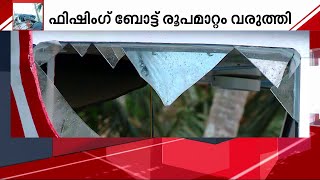 ഫിഷിംഗ് ബോട്ട് രൂപമാറ്റം വരുത്തി